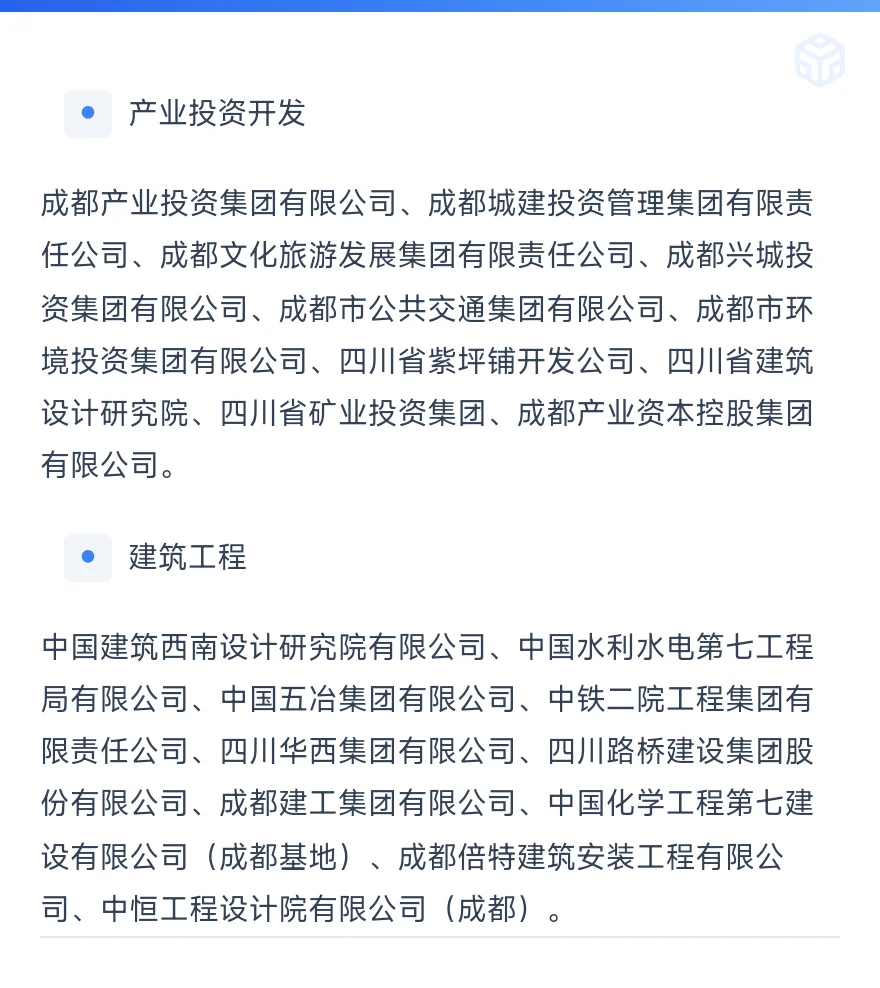 产业投资开发

成都产业投资集团有限公司、成都城建投资管理集团有限责任公司、成都文化旅游发展集团有限责任公司、成都兴城投资集团有限公司、成都市公共交通集团有限公司、成都市环境投资集团有限公司、四川省紫坪铺开发公司、四川省建筑设计研究院、四川省矿业投资集团、成都产业资本控股集团有限公司。

建筑工程

中国建筑西南设计研究院有限公司、中国水利水电第七工程局有限公司、中国五冶集团有限公司、中铁二院工程集团有限责任公司、四川华西集团有限公司、四川路桥建设集团股份有限公司、成都建工集团有限公司、中国化学工程第七建设有限公司（成都基地）、成都倍特建筑安装工程有限公司、中恒工程设计院有限公司（成都）。